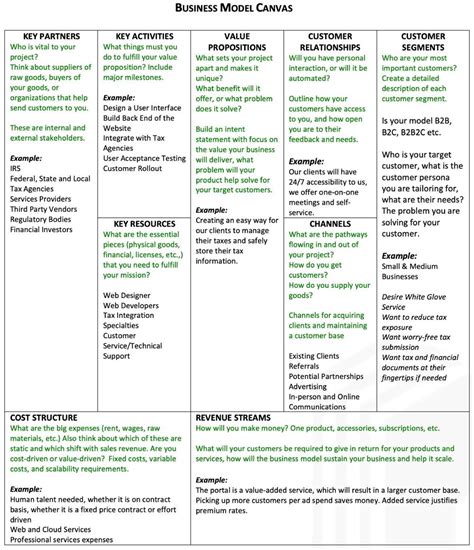 BUSINESS MODEL CANVAS

KEY PARTNERS
Who is vital to your project?
Think about suppliers of raw goods, buyers of your goods, or organizations that help send customers to you.

These are internal and external stakeholders.

Example:
IRS
Federal, State and Local Tax Agencies
Services Providers
Third Party Vendors
Regulatory Bodies
Financial Investors

KEY ACTIVITIES
What things must you do to fulfill your value proposition? Include major milestones.

Example:
Design a User Interface
Build Back End of the Website
Integrate with Tax Agencies
User Acceptance Testing
Customer Rollout

KEY RESOURCES
What are the essential pieces (physical goods, financial, licenses, etc.,) that you need to fulfill your mission?

Web Designer
Web Developers
Tax Integration Specialties
Customer Service/Technical Support

VALUE PROPOSITIONS
What sets your project apart and makes it unique?
What benefit will it offer, or what problem does it solve?

Build an intent statement with focus on the value your business will deliver, what problem will your product help solve for your target customers.

Example:
Creating an easy way for our clients to manage their taxes and safely store their tax information.

CUSTOMER RELATIONSHIPS
Will you have personal interaction, or will it be automated?

Outline how your customers have access to you, and how open you are to their feedback and needs.

Example:
Our clients will have 24/7 accessibility to us, we offer one-on-one meetings and self-service.

CHANNELS
What are the pathways flowing in and out of your project?
How do you get customers?
How do you supply your goods?

Channels for acquiring clients and maintaining a customer base

Existing Clients
Referrals
Potential Partnerships
Advertising
In-person and Online Communications

CUSTOMER SEGMENTS
Who are your most important customers? Create a detailed description of each customer segment.

Is your model B2B, B2C, B2B2C etc.

Who is your target customer, what is the customer persona you are tailoring for, what are their needs? The problem you are solving for your customer.

Example:
Small & Medium Businesses

Desire White Glove Service
Want to reduce tax exposure
Want worry-free tax submission
Want tax and financial documents at their fingertips if needed

COST STRUCTURE
What are the big expenses (rent, wages, raw materials, etc.) Also think about which of these are static and which shift with sales revenue. Are you cost-driven or value-driven? Fixed costs, variable costs, and scalability requirements.

Example:
Human talent needed, whether it is on contract basis, whether it is a fixed price contract or effort driven
Web and Cloud Services
Professional services expenses

REVENUE STREAMS
How will you make money? One product, accessories, subscriptions, etc.

What will your customers be required to give in return for your products and services, how will the business model sustain your business and help it scale.

Example:
The portal is a value-added service, which will result in a larger customer base. Picking up more customers per ad spend saves money. Added service justifies premium rates.